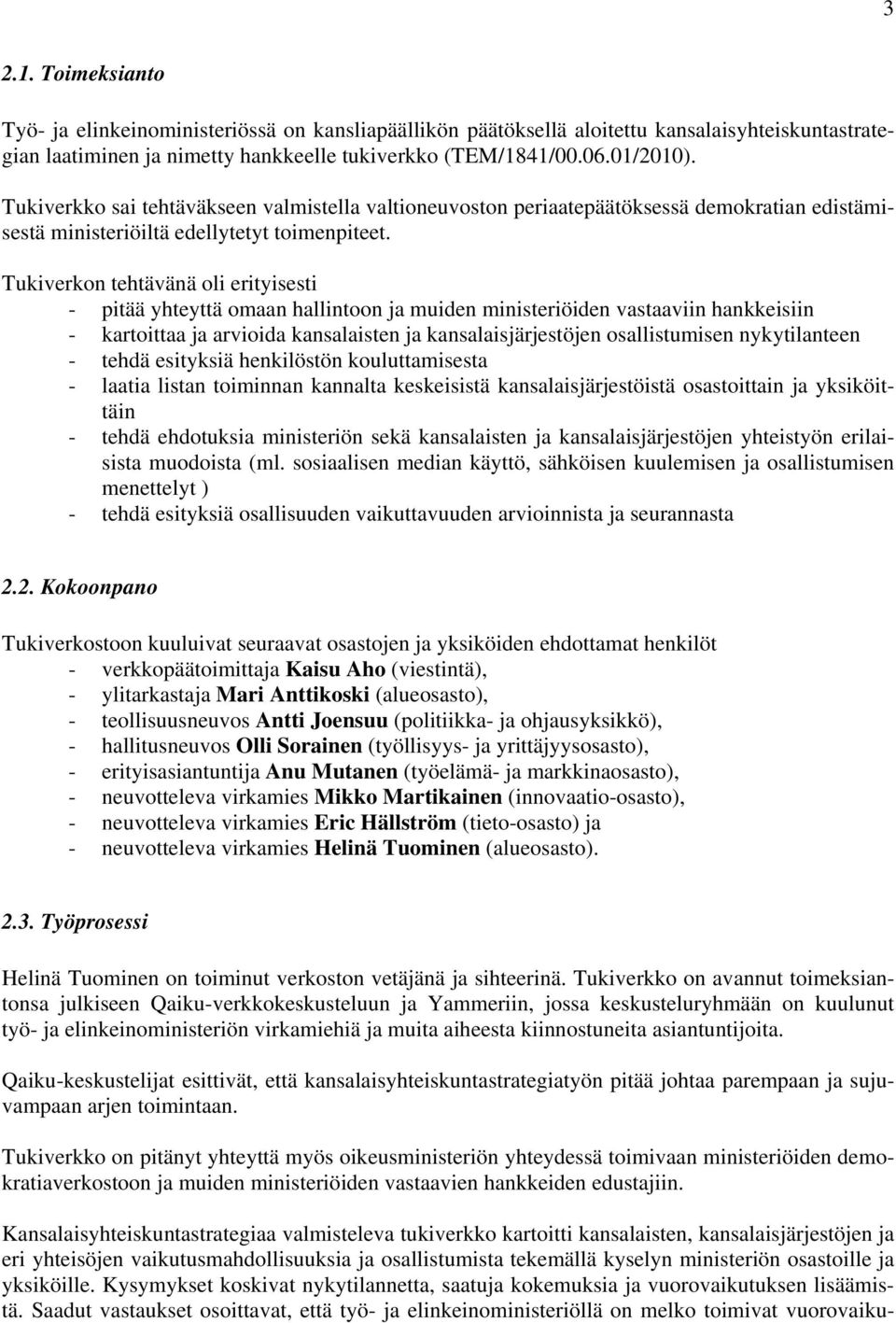 3

2.1. Toimeksianto

Työ- ja elinkeinoministeriössä on kansliapäällikön päätöksellä aloitettu kansalaisyhteiskuntastrategian laatiminen ja nimetty hankkeelle tukiverkko (TEM/1841/00.06.01/2010).

Tukiverkko sai tehtäväkseen valmistella valtioneuvoston periaatepäätöksessä demokratian edistämisestä ministeriöiltä edellytetyt toimenpiteet.

Tukiverkon tehtävänä oli erityisesti
- pitää yhteyttä omaan hallintoon ja muiden ministeriöiden vastaaviin hankkeisiin
- kartoittaa ja arvioida kansalaisten ja kansalaisjärjestöjen osallistumisen nykytilanteen
- tehdä esityksiä henkilöstön kouluttamisesta
- laatia listan toiminnan kannalta keskeisistä kansalaisjärjestöistä osastoittain ja yksiköittäin
- tehdä ehdotuksia ministeriön sekä kansalaisten ja kansalaisjärjestöjen yhteistyön erilaisista muodoista (ml. sosiaalisen median käyttö, sähköisen kuulemisen ja osallistumisen menettelyt )
- tehdä esityksiä osallisuuden vaikuttavuuden arvioinnista ja seurannasta

2.2. Kokoonpano

Tukiverkostoon kuuluivat seuraavat osastojen ja yksiköiden ehdottamat henkilöt
- verkkopäätoimittaja Kaisu Aho (viestintä),
- ylitarkastaja Mari Anttikoski (alueosasto),
- teollisuusneuvos Antti Joensuu (politiikka- ja ohjausyksikkö),
- hallitusneuvos Olli Sorainen (työllisyys- ja yrittäjyysosasto),
- erityisasiantuntija Anu Mutanen (työelämä- ja markkinaosasto),
- neuvotteleva virkamies Mikko Martikainen (innovaatio-osasto),
- neuvotteleva virkamies Eric Hällström (tieto-osasto) ja
- neuvotteleva virkamies Helinä Tuominen (alueosasto).

2.3. Työprosessi

Helinä Tuominen on toiminut verkoston vetäjänä ja sihteerinä. Tukiverkko on avannut toimeksiantonsa julkiseen Qaiku-verkkokeskusteluun ja Yammeriin, jossa keskusteluryhmään on kuulunut työ- ja elinkeinoministeriön virkamiehiä ja muita aiheesta kiinnostuneita asiantuntijoita.

Qaiku-keskustelijat esittivät, että kansalaisyhteiskuntastrategiatyön pitää johtaa parempaan ja sujuvampaan arjen toimintaan.

Tukiverkko on pitänyt yhteyttä myös oikeusministeriön yhteydessä toimivaan ministeriöiden demokratiaverkostoon ja muiden ministeriöiden vastaavien hankkeiden edustajiin.

Kansalaisyhteiskuntastrategiaa valmisteleva tukiverkko kartoitti kansalaisten, kansalaisjärjestöjen ja eri yhteisöjen vaikutusmahdollisuuksia ja osallistumista tekemällä kyselyn ministeriön osastoille ja yksiköille. Kysymykset koskivat nykytilannetta, saatuja kokemuksia ja vuorovaikutuksen lisäämistä. Saadut vastaukset osoittavat, että työ- ja elinkeinoministeriöllä on melko toimivat vuorovaiku-